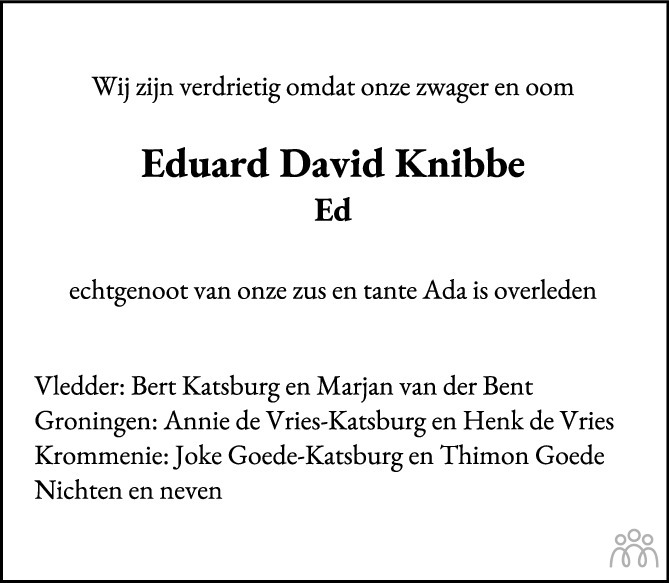 Wij zijn verdrietig omdat onze zwager en oom

Eduard David Knibbe
Ed

echtgenoot van onze zus en tante Ada is overleden

Vledder: Bert Katsburg en Marjan van der Bent
Groningen: Annie de Vries-Katsburg en Henk de Vries
Krommenie: Joke Goede-Katsburg en Thimon Goede
Nichten en neven